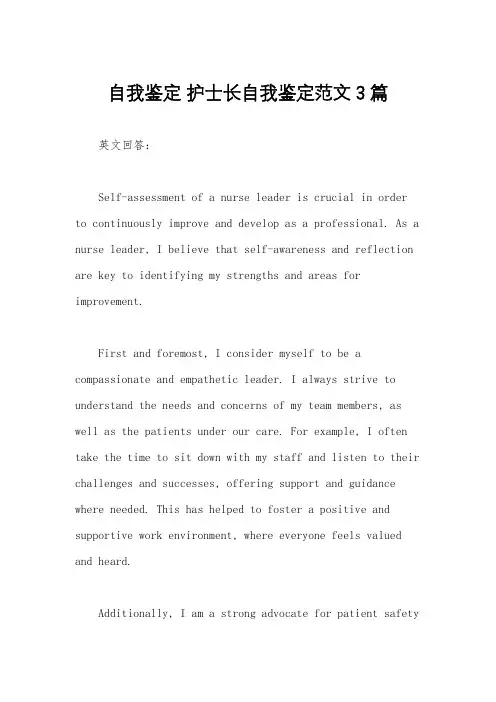 自我鉴定 护士长自我鉴定范文 3 篇

英文回答：

Self-assessment of a nurse leader is crucial in order to continuously improve and develop as a professional. As a nurse leader, I believe that self-awareness and reflection are key to identifying my strengths and areas for improvement.

First and foremost, I consider myself to be a compassionate and empathetic leader. I always strive to understand the needs and concerns of my team members, as well as the patients under our care. For example, I often take the time to sit down with my staff and listen to their challenges and successes, offering support and guidance where needed. This has helped to foster a positive and supportive work environment, where everyone feels valued and heard.

Additionally, I am a strong advocate for patient safety